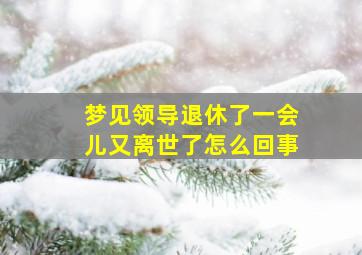 梦见领导退休了一会儿又离世了怎么回事